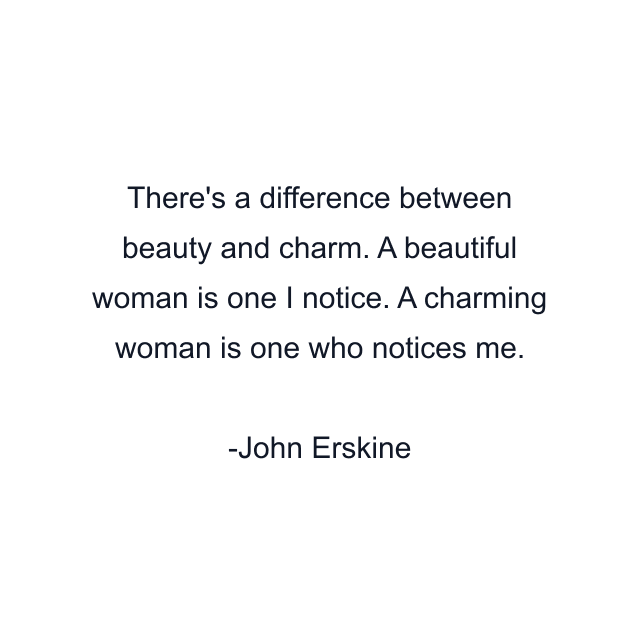 There's a difference between beauty and charm. A beautiful woman is one I notice. A charming woman is one who notices me.

-John Erskine